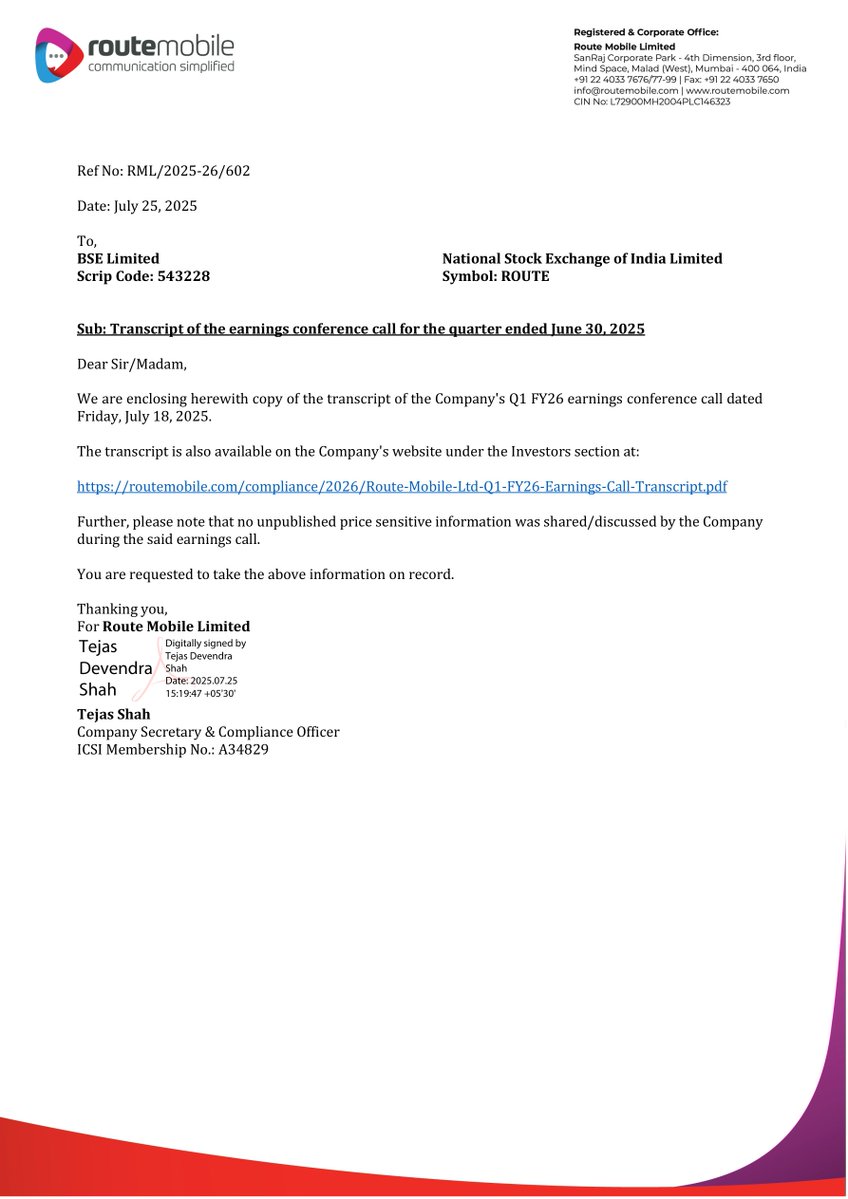 routemobile
communication simplified

Registered & Corporate Office:
Route Mobile Limited
SanRaj Corporate Park - 4th Dimension, 3rd floor, Mind Space, Malad (West), Mumbai - 400 064, India
+91 22 4033 7676/77-99 | Fax: +91 22 4033 7650
info@routemobile.com | www.routemobile.com
CIN No: L72900MH2004PLC146323

Ref No: RML/2025-26/602

Date: July 25, 2025

To,
BSE Limited
Scrip Code: 543228

National Stock Exchange of India Limited
Symbol: ROUTE

Sub: Transcript of the earnings conference call for the quarter ended June 30, 2025

Dear Sir/Madam,

We are enclosing herewith copy of the transcript of the Company's Q1 FY26 earnings conference call dated Friday, July 18, 2025.

The transcript is also available on the Company's website under the Investors section at:

https://routemobile.com/compliance/2026/Route-Mobile-Ltd-Q1-FY26-Earnings-Call-Transcript.pdf

Further, please note that no unpublished price sensitive information was shared/discussed by the Company during the said earnings call.

You are requested to take the above information on record.

Thanking you,
For Route Mobile Limited
Tejas Devendra Shah
Digitally signed by Tejas Devendra Shah
Date: 2025.07.25 15:19:47 +05'30'
Tejas Shah
Company Secretary & Compliance Officer
ICSI Membership No.: A34829